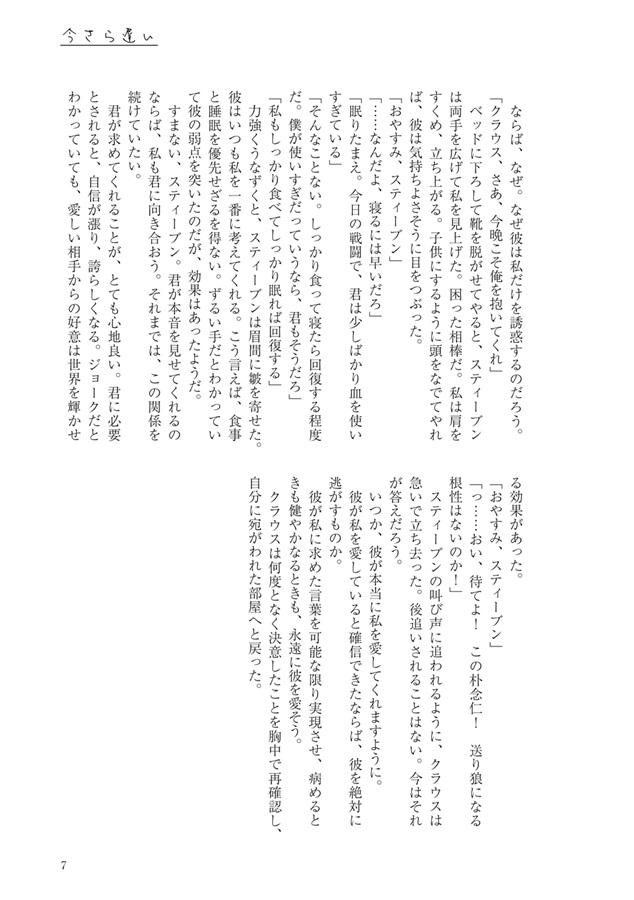 今さら遠い

ならば、なぜ。なぜ彼は私だけを誘惑するのだろう。
「クラウス、さあ、今晩こそ俺を抱いてくれ」
ベッドに下ろして靴を脱がせてやると、スティーブンは両手を広げて私を見上げた。困った相棒だ。私は肩をすくめ、立ち上がる。子供にするように頭をなでてやれば、彼は気持ちよさそうに目をつぶった。
「おやすみ、スティーブン」
「……なんだよ、寝るには早いだろ」
「眠りたまえ。今日の戦闘で、君は少しばかり血を使いすぎている」
「そんなことない。しっかり食って寝たら回復する程度だ。僕が使いすぎだっていうなら、君もそうだろ」
「私もしっかり食べてしっかり眠れば回復する」
力強くうなずくと、スティーブンは眉間に皺を寄せた。彼はいつも私を一番に考えてくれる。こう言えば、食事と睡眠を優先せざるを得ない。ずるい手だとわかっていて彼の弱点を突いたのだが、効果はあったようだ。
すまない、スティーブン。君が本音を見せてくれるのならば、私も君に向き合おう。それまでは、この関係を続けていたい。
君が求めてくれることが、とても心地良い。君に必要とされると、自信が漲り、誇らしくなる。ジョークだとわかっていても、愛しい相手からの好意は世界を輝かせる効果があった。
「おやすみ、スティーブン」
「っ……おい、待てよ！　この朴念仁！　送り狼になる根性はないのか！」
スティーブンの叫び声に追われるように、クラウスは急いで立ち去った。後追いされることはない。今はそれが答えだろう。
いつか、彼が本当に私を愛してくれますように。
彼が私を愛していると確信できたならば、彼を絶対に逃がすものか。
彼が私に求めた言葉を可能な限り実現させ、病めるときも健やかなるときも、永遠に彼を愛そう。
クラウスは何度となく決意したことを胸中で再確認し、自分に宛がわれた部屋へと戻った。

7